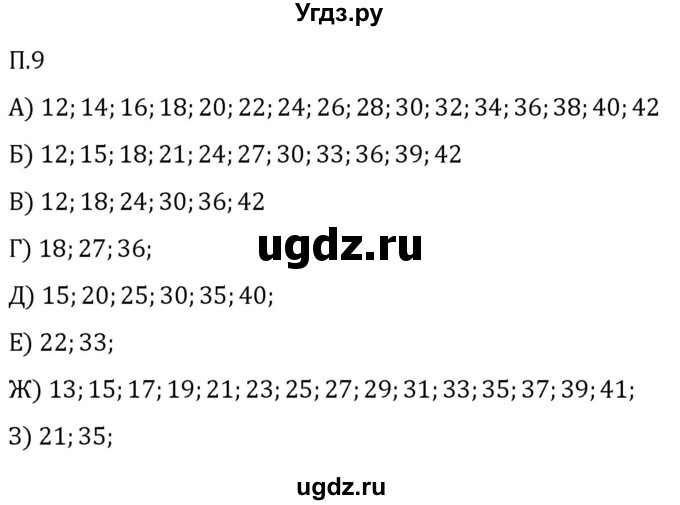 Угдз.ру

П.9

А) 12; 14; 16; 18; 20; 22; 24; 26; 28; 30; 32; 34; 36; 38; 40; 42

Б) 12; 15; 18; 21; 24; 27; 30; 33; 36; 39; 42

В) 12; 18; 24; 30; 36; 42

Г) 18; 27; 36;

ugdz.ru

Д) 15; 20; 25; 30; 35; 40;

Е) 22; 33;

Ж) 13; 15; 17; 19; 21; 23; 25; 27; 29; 31; 33; 35; 37; 39; 41;

З) 21; 35;

ugdz.ru